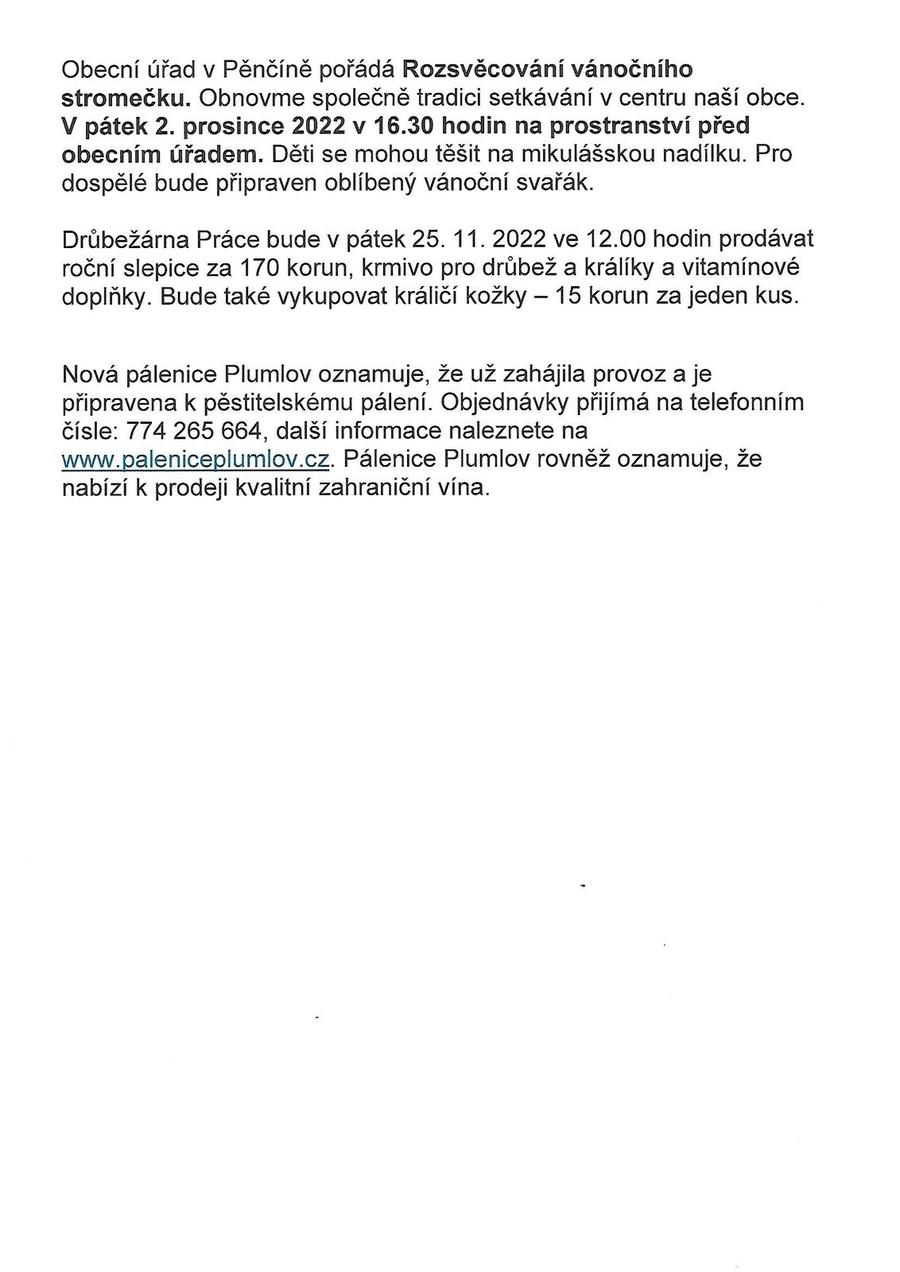 Obecní úřad v Pěnčíně pořádá Rozsvěcování vánočního stromečku. Obnovme společně tradici setkávání v centru naší obce. V pátek 2. prosince 2022 v 16.30 hodin na prostranství před obecním úřadem. Děti se mohou těšit na mikulášskou nadílku. Pro dospělé bude připraven oblíbený vánoční svařák.

Drůbežárna Práce bude v pátek 25. 11. 2022 ve 12.00 hodin prodávat roční slepice za 170 korun, krmivo pro drůbež a králíky a vitamínové doplňky. Bude také vykupovat králičí kožky – 15 korun za jeden kus.

Nová pálenice Plumlov oznamuje, že už zahájila provoz a je připravena k pěstitelskému pálení. Objednávky přijímá na telefonním čísle: 774 265 664, další informace naleznete na www.paleniceplumlov.cz. Pálenice Plumlov rovněž oznamuje, že nabízí k prodeji kvalitní zahraniční vína.